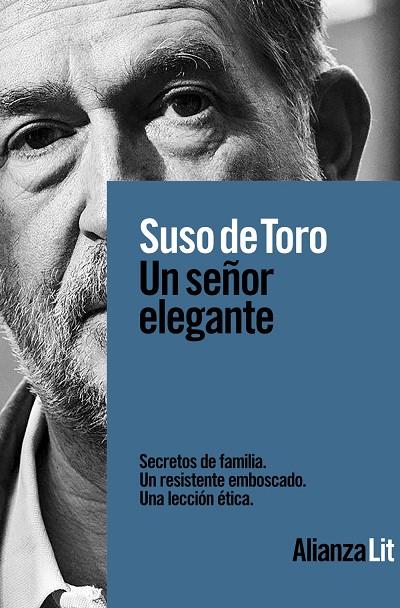 Suso de Toro
Un señor elegante

Secretos de familia.
Un resistente emboscado.
Una lección ética.

Alianza Lit